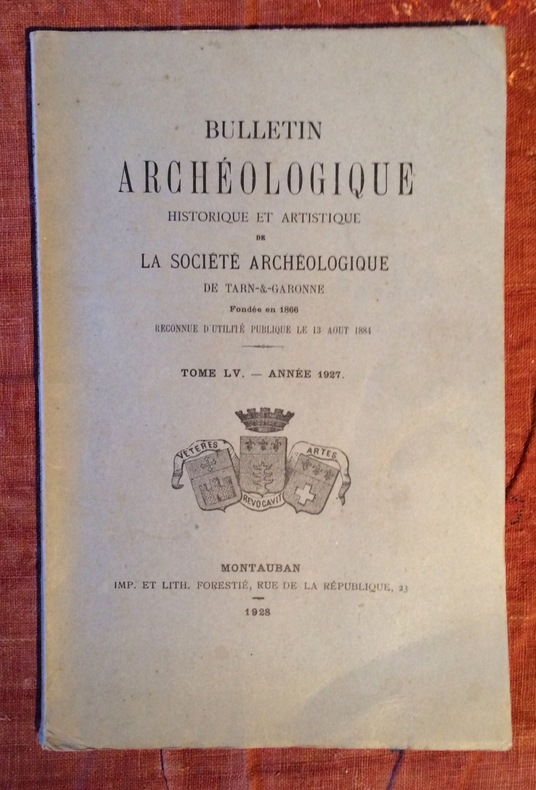 BULLETIN

ARCHÉOLOGIQUE

HISTORIQUE ET ARTISTIQUE

DE

LA SOCIÉTÉ ARCHÉOLOGIQUE

DE TARN-&-GARONNE

Fondée en 1866

RECONNUE D'UTILITÉ PUBLIQUE LE 13 AOUT 1884

TOME LV. — ANNÉE 1927.

VETERES REVOCAVIT ARTES

MONTAUBAN

IMP. ET LITH. FORESTIÉ, RUE DE LA RÉPUBLIQUE, 23

1928